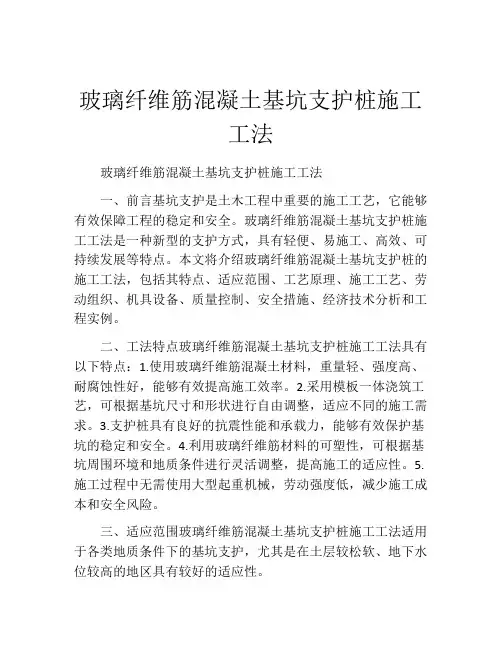 玻璃纤维筋混凝土基坑支护桩施工工法

玻璃纤维筋混凝土基坑支护桩施工工法

一、前言基坑支护是土木工程中重要的施工工艺，它能够有效保障工程的稳定和安全。玻璃纤维筋混凝土基坑支护桩施工工法是一种新型的支护方式，具有轻便、易施工、高效、可持续发展等特点。本文将介绍玻璃纤维筋混凝土基坑支护桩的施工工法，包括其特点、适应范围、工艺原理、施工工艺、劳动组织、机具设备、质量控制、安全措施、经济技术分析和工程实例。

二、工法特点玻璃纤维筋混凝土基坑支护桩施工工法具有以下特点：1.使用玻璃纤维筋混凝土材料，重量轻、强度高、耐腐蚀性好，能够有效提高施工效率。2.采用模板一体浇筑工艺，可根据基坑尺寸和形状进行自由调整，适应不同的施工需求。3.支护桩具有良好的抗震性能和承载力，能够有效保护基坑的稳定和安全。4.利用玻璃纤维筋材料的可塑性，可根据基坑周围环境和地质条件进行灵活调整，提高施工的适应性。5.施工过程中无需使用大型起重机械，劳动强度低，减少施工成本和安全风险。

三、适应范围玻璃纤维筋混凝土基坑支护桩施工工法适用于各类地质条件下的基坑支护，尤其是在土层较松软、地下水位较高的地区具有较好的适应性。